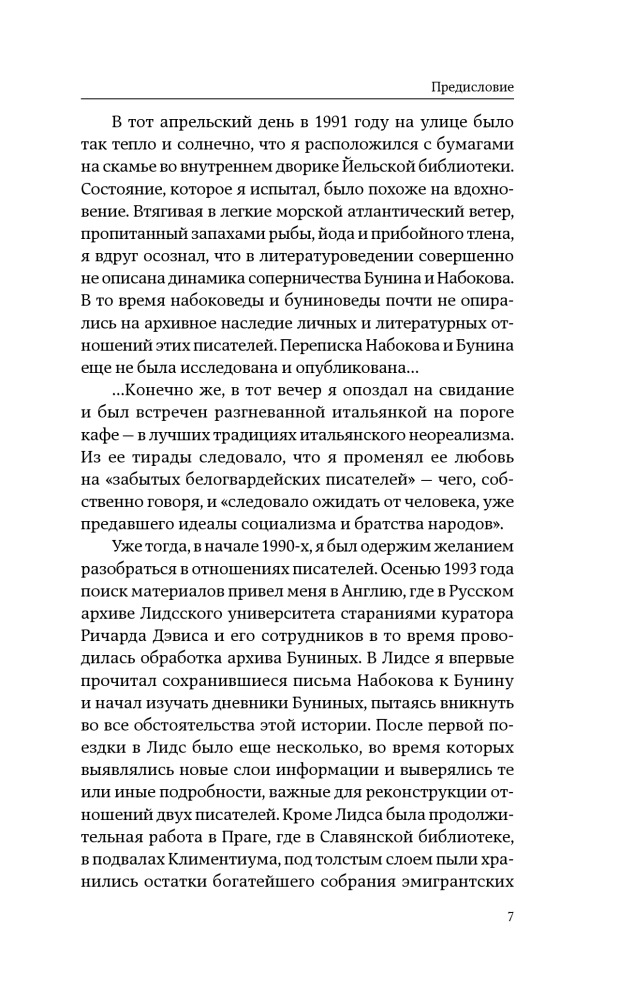 Предисловие

В тот апрельский день в 1991 году на улице было так тепло и солнечно, что я расположился с бумагами на скамье во внутреннем дворике Йельской библиотеки. Состояние, которое я испытал, было похоже на вдохновение. Втягивая в легкие морской атлантический ветер, пропитанный запахами рыбы, йода и прибойного тлена, я вдруг осознал, что в литературоведении совершенно не описана динамика соперничества Бунина и Набокова. В то время набоковеды и буниноведы почти не опирались на архивное наследие личных и литературных отношений этих писателей. Переписка Набокова и Бунина еще не была исследована и опубликована…

…Конечно же, в тот вечер я опоздал на свидание и был встречен разгневанной итальянкой на пороге кафе — в лучших традициях итальянского неореализма. Из ее тирады следовало, что я променял ее любовь на «забытых белогвардейских писателей» — чего, собственно говоря, и «следовало ожидать от человека, уже предавшего идеалы социализма и братства народов».

Уже тогда, в начале 1990-х, я был одержим желанием разобраться в отношениях писателей. Осенью 1993 года поиск материалов привел меня в Англию, где в Русском архиве Лидсского университета стараниями куратора Ричарда Дэвиса и его сотрудников в то время проводилась обработка архива Буниных. В Лидсе я впервые прочитал сохранившиеся письма Набокова к Бунину и начал изучать дневники Буниных, пытаясь вникнуть во все обстоятельства этой истории. После первой поездки в Лидс было еще несколько, во время которых выявлялись новые слои информации и выверялись те или иные подробности, важные для реконструкции отношений двух писателей. Кроме Лидса была продолжительная работа в Праге, где в Славянской библиотеке, в подвалах Климентиума, под толстым слоем пыли хранились остатки богатейшего собрания эмигрантских

7